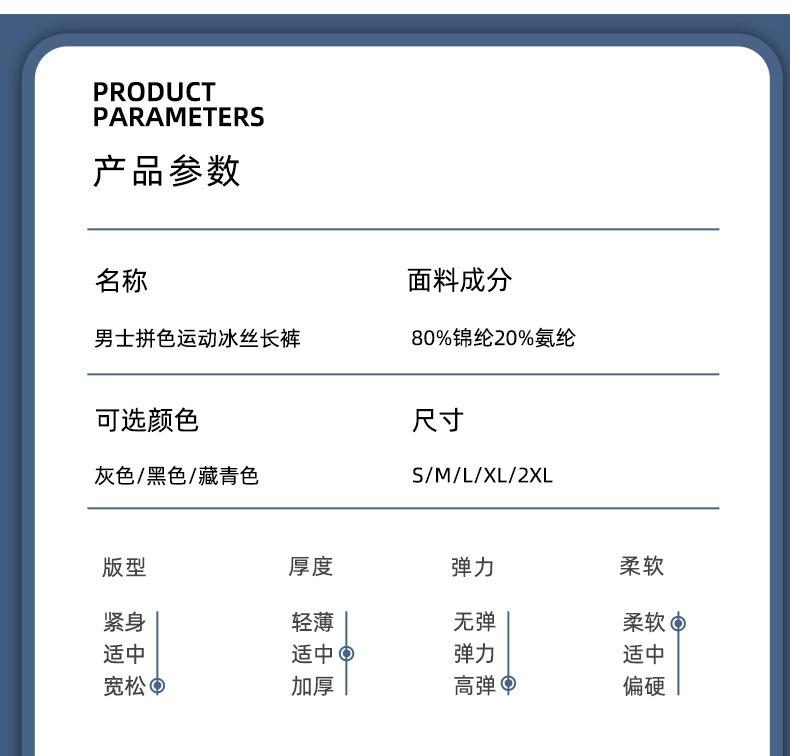 PRODUCT
PARAMETERS

产品参数

名称

男士拼色运动冰丝长裤

面料成分

80%锦纶20%氨纶

可选颜色

灰色/黑色/藏青色

尺寸

S/M/L/XL/2XL

版型

紧身
适中
宽松

厚度

轻薄
适中
加厚

弹力

无弹
弹力
高弹

柔软

柔软
适中
偏硬